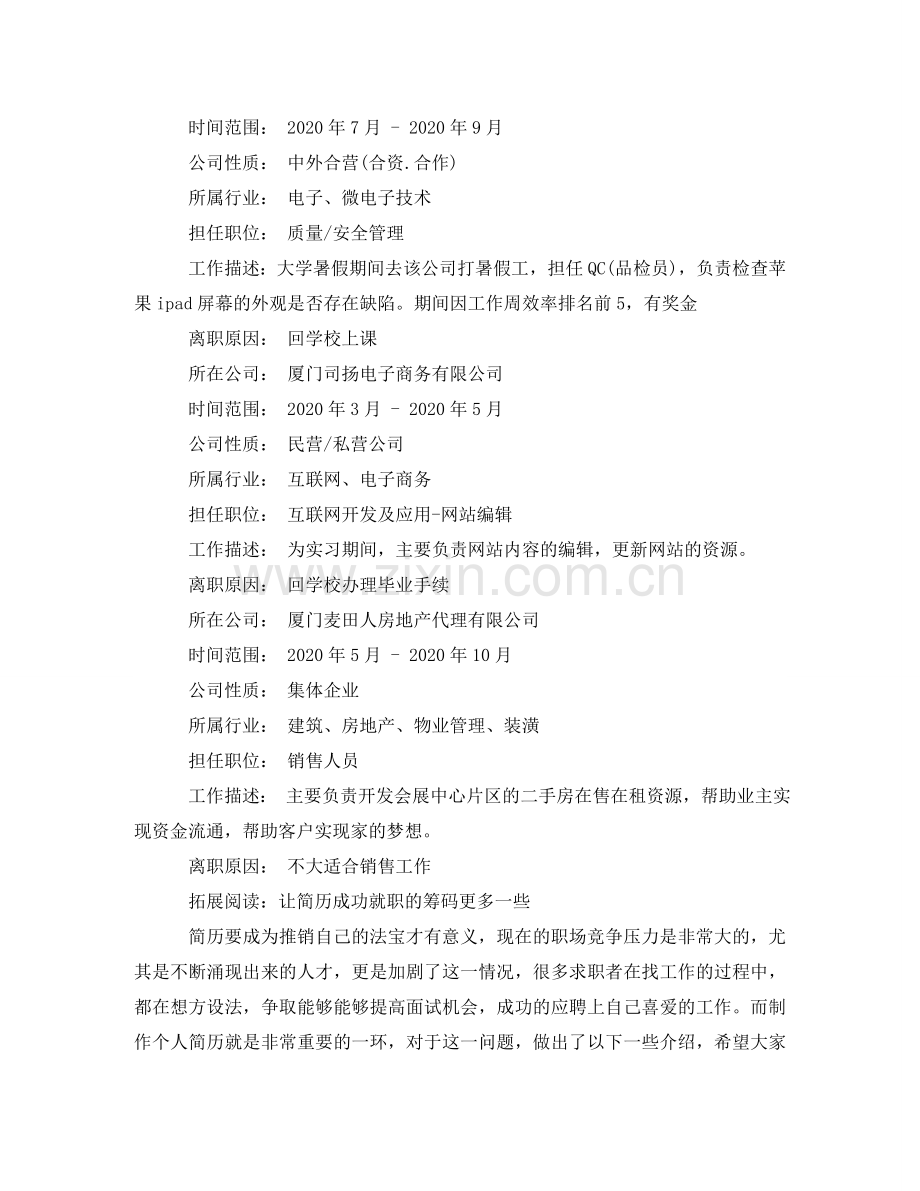 时间范围： 2020年7月 - 2020年9月

公司性质： 中外合营(合资.合作)

所属行业： 电子、微电子技术

担任职位： 质量/安全管理

工作描述：大学暑假期间去该公司打暑假工，担任QC(品检员)，负责检查苹果ipad屏幕的外观是否存在缺陷。期间因工作周效率排名前5，有奖金

离职原因： 回学校上课

所在公司： 厦门司扬电子商务有限公司

时间范围： 2020年3月 - 2020年5月

公司性质： 民营/私营公司

所属行业： 互联网、电子商务

担任职位： 互联网开发及应用-网站编辑

工作描述： 为实习期间，主要负责网站内容的编辑，更新网站的资源。

离职原因： 回学校办理毕业手续

所在公司： 厦门麦田人房地产代理有限公司

时间范围： 2020年5月 - 2020年10月

公司性质： 集体企业

所属行业： 建筑、房地产、物业管理、装潢

担任职位： 销售人员

工作描述： 主要负责开发会展中心片区的二手房在售在租资源，帮助业主实现资金流通，帮助客户实现家的梦想。

离职原因： 不大适合销售工作

拓展阅读：让简历成功就职的筹码更多一些

简历要成为推销自己的法宝才有意义，现在的职场竞争压力是非常大的，尤其是不断涌现出来的人才，更是加剧了这一情况，很多求职者在找工作的过程中，都在想方设法，争取能够能够提高面试机会，成功的应聘上自己喜爱的工作。而制作个人简历就是非常重要的一环，对于这一问题，做出了以下一些介绍，希望大家

www.zixin.com.cn